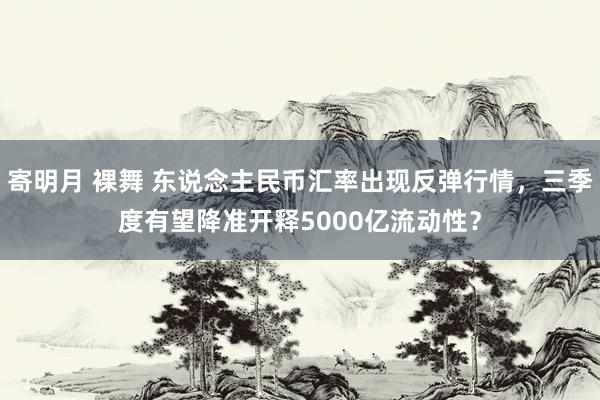 寄明月 裸舞 东说念主民币汇率出现反弹行情，三季度有望降准开释5000亿流动性？